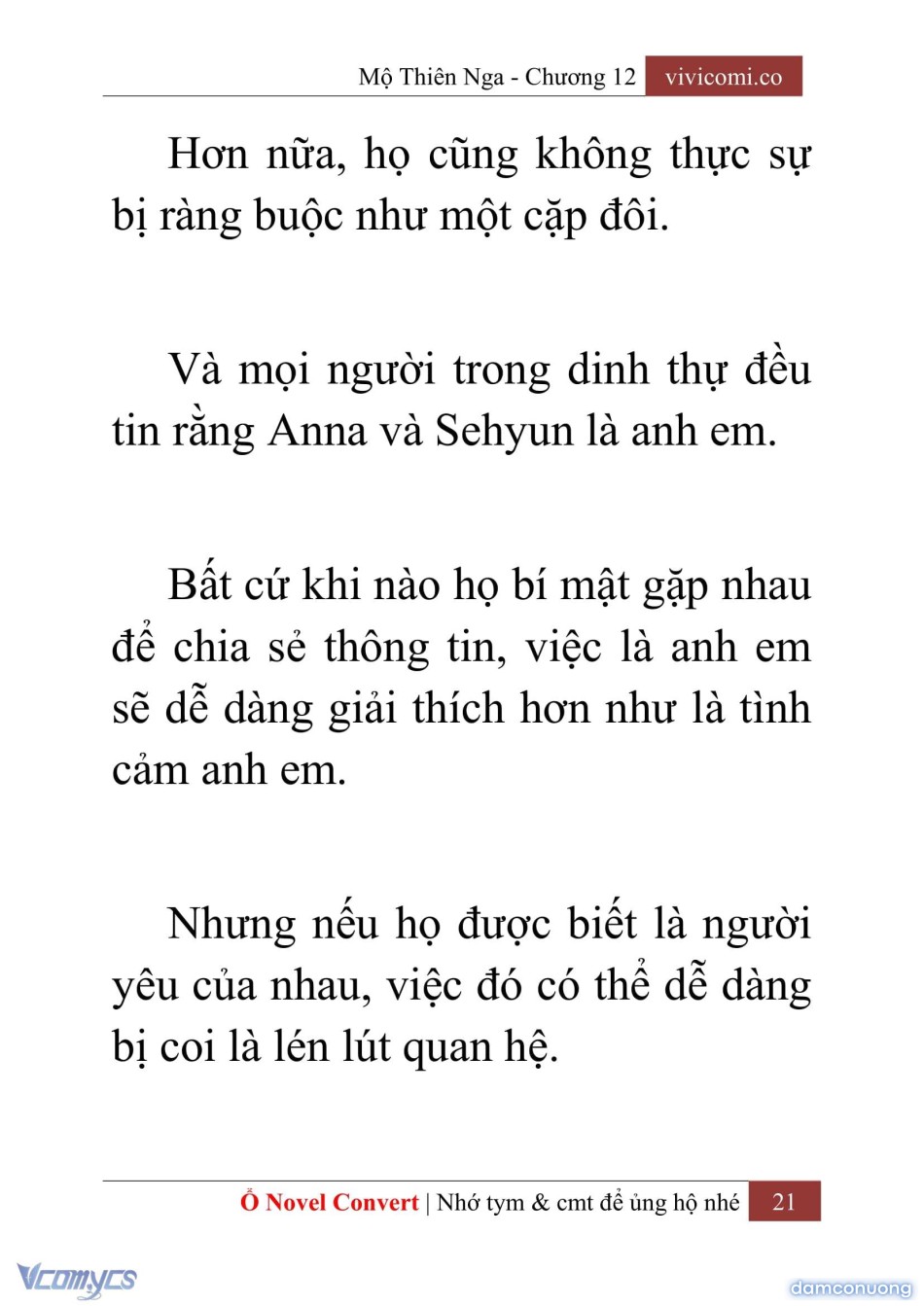 Mộ Thiên Nga - Chương 12 vivicomi.co

Hơn nữa, họ cũng không thực sự bị ràng buộc như một cặp đôi.

Và mọi người trong dinh thự đều tin rằng Anna và Sehyun là anh em.

Bất cứ khi nào họ bí mật gặp nhau để chia sẻ thông tin, việc là anh em sẽ dễ dàng giải thích hơn như là tình cảm anh em.

Nhưng nếu họ được biết là người yêu của nhau, việc đó có thể dễ dàng bị coi là lén lút quan hệ.

Ổ Novel Convert | Nhớ tym & cmt để ủng hộ nhé 21

Vcomycs

damconuong